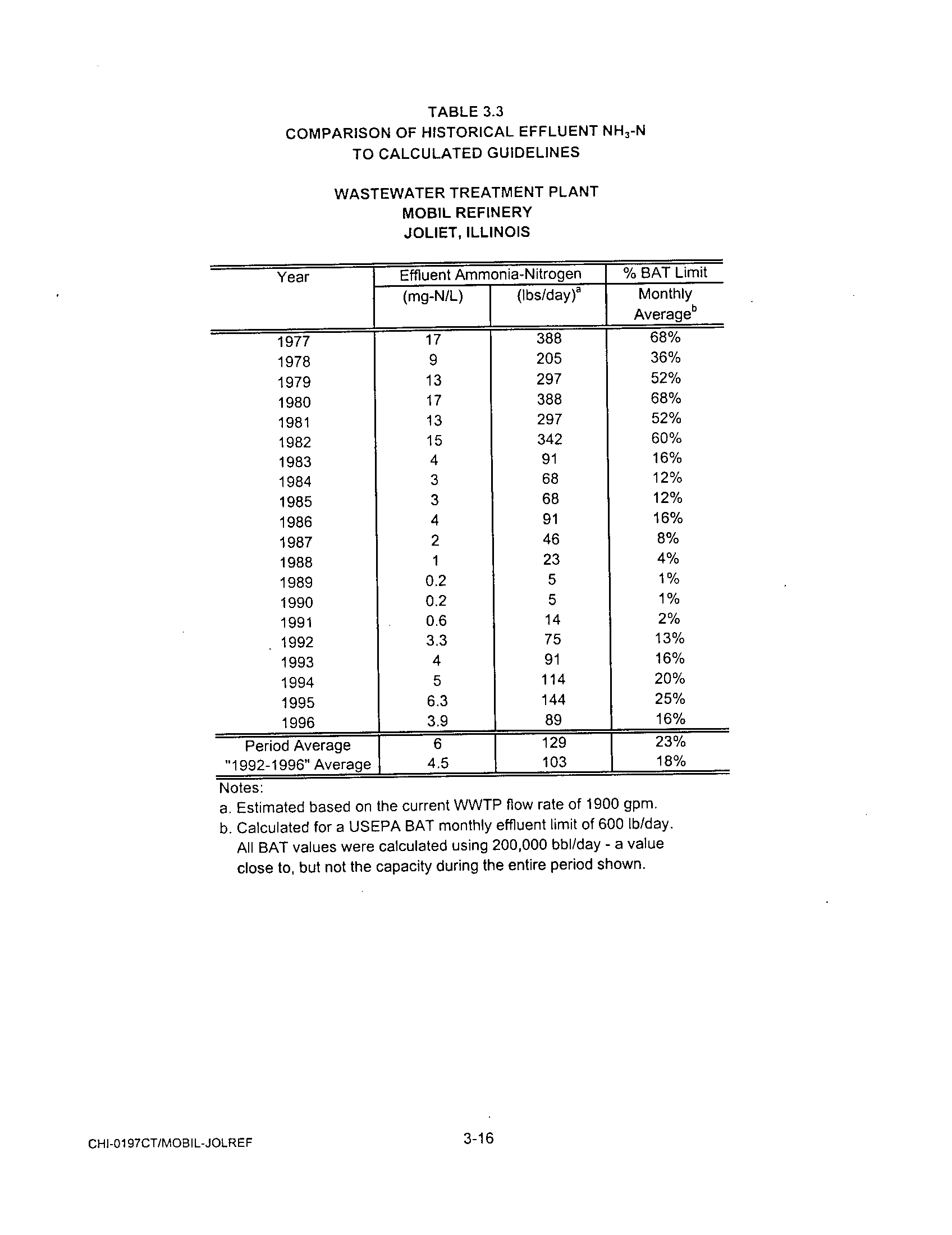 TABLE 3.3
COMPARISON OF HISTORICAL EFFLUENT $NH_3$-N
TO CALCULATED GUIDELINES

WASTEWATER TREATMENT PLANT
MOBIL REFINERY
JOLIET, ILLINOIS

| Year | Effluent Ammonia-Nitrogen (mg-N/L) | Effluent Ammonia-Nitrogen (lbs/day)$^a$ | % BAT Limit Monthly Average$^b$ |
|---|---|---|---|
| 1977 | 17 | 388 | 68% |
| 1978 | 9 | 205 | 36% |
| 1979 | 13 | 297 | 52% |
| 1980 | 17 | 388 | 68% |
| 1981 | 13 | 297 | 52% |
| 1982 | 15 | 342 | 60% |
| 1983 | 4 | 91 | 16% |
| 1984 | 3 | 68 | 12% |
| 1985 | 3 | 68 | 12% |
| 1986 | 4 | 91 | 16% |
| 1987 | 2 | 46 | 8% |
| 1988 | 1 | 23 | 4% |
| 1989 | 0.2 | 5 | 1% |
| 1990 | 0.2 | 5 | 1% |
| 1991 | 0.6 | 14 | 2% |
| 1992 | 3.3 | 75 | 13% |
| 1993 | 4 | 91 | 16% |
| 1994 | 5 | 114 | 20% |
| 1995 | 6.3 | 144 | 25% |
| 1996 | 3.9 | 89 | 16% |
| Period Average | 6 | 129 | 23% |
| "1992-1996" Average | 4.5 | 103 | 18% |

Notes:
a. Estimated based on the current WWTP flow rate of 1900 gpm.
b. Calculated for a USEPA BAT monthly effluent limit of 600 lb/day. All BAT values were calculated using 200,000 bbl/day - a value close to, but not the capacity during the entire period shown.

CHI-0197CT/MOBIL-JOLREF 3-16